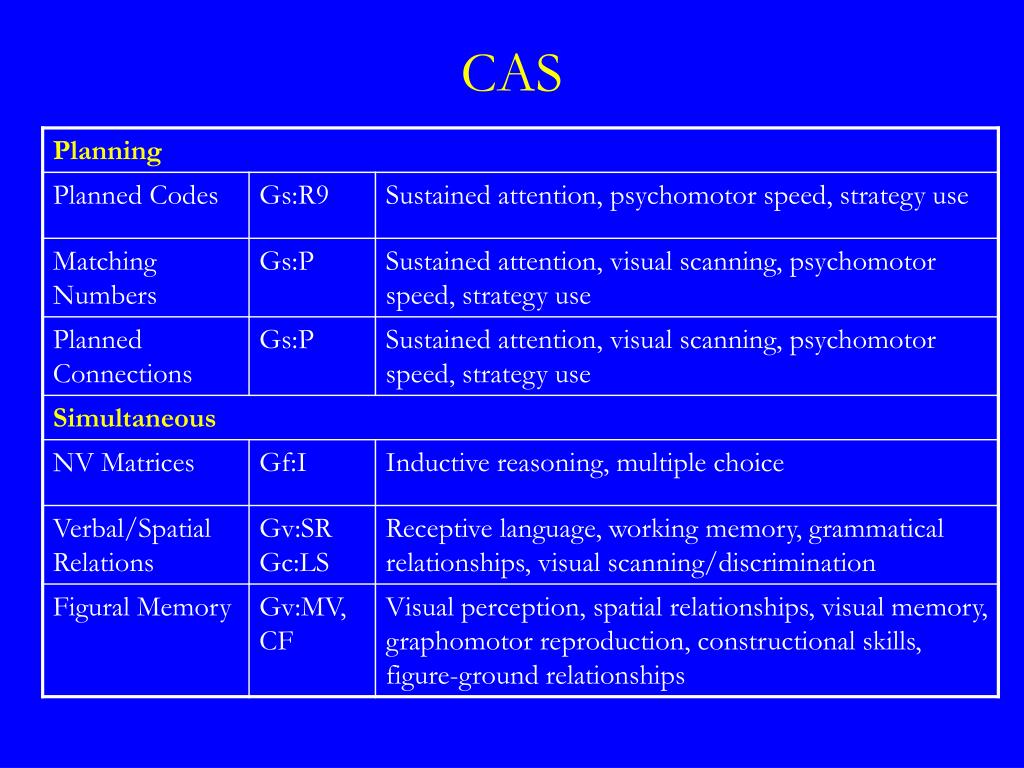 CAS

| Planning | | |
|---|---|---|
| Planned Codes | Gs:R9 | Sustained attention, psychomotor speed, strategy use |
| Matching Numbers | Gs:P | Sustained attention, visual scanning, psychomotor speed, strategy use |
| Planned Connections | Gs:P | Sustained attention, visual scanning, psychomotor speed, strategy use |
| Simultaneous | | |
| NV Matrices | Gf:I | Inductive reasoning, multiple choice |
| Verbal/Spatial Relations | Gv:SR Gc:LS | Receptive language, working memory, grammatical relationships, visual scanning/discrimination |
| Figural Memory | Gv:MV, CF | Visual perception, spatial relationships, visual memory, graphomotor reproduction, constructional skills, figure-ground relationships |